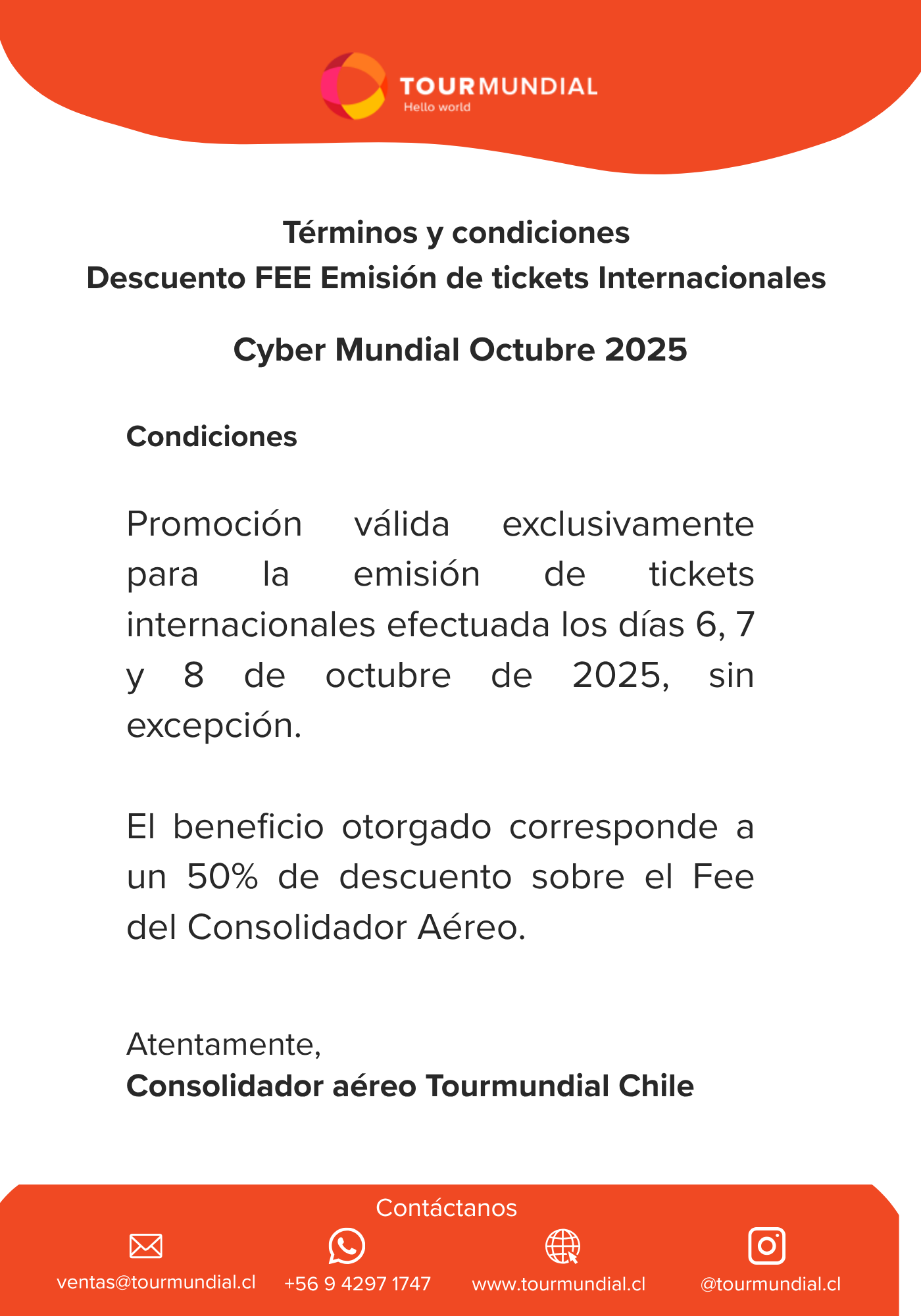 TOURMUNDIAL
Hello world

Términos y condiciones
Descuento FEE Emisión de tickets Internacionales

Cyber Mundial Octubre 2025

Condiciones

Promoción válida exclusivamente para la emisión de tickets internacionales efectuada los días 6, 7 y 8 de octubre de 2025, sin excepción.

El beneficio otorgado corresponde a un 50% de descuento sobre el Fee del Consolidador Aéreo.

Atentamente,
Consolidador aéreo Tourmundial Chile

Contáctanos

ventas@tourmundial.cl
+56 9 4297 1747
www.tourmundial.cl
@tourmundial.cl